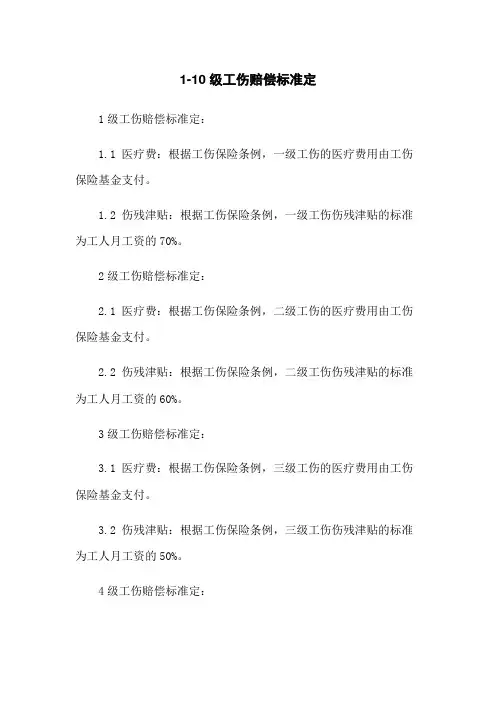 1-10 级工伤赔偿标准定

1 级工伤赔偿标准定：

1.1 医疗费：根据工伤保险条例，一级工伤的医疗费用由工伤保险基金支付。

1.2 伤残津贴：根据工伤保险条例，一级工伤伤残津贴的标准为工人月工资的 70%。

2 级工伤赔偿标准定：

2.1 医疗费：根据工伤保险条例，二级工伤的医疗费用由工伤保险基金支付。

2.2 伤残津贴：根据工伤保险条例，二级工伤伤残津贴的标准为工人月工资的 60%。

3 级工伤赔偿标准定：

3.1 医疗费：根据工伤保险条例，三级工伤的医疗费用由工伤保险基金支付。

3.2 伤残津贴：根据工伤保险条例，三级工伤伤残津贴的标准为工人月工资的 50%。

4 级工伤赔偿标准定：